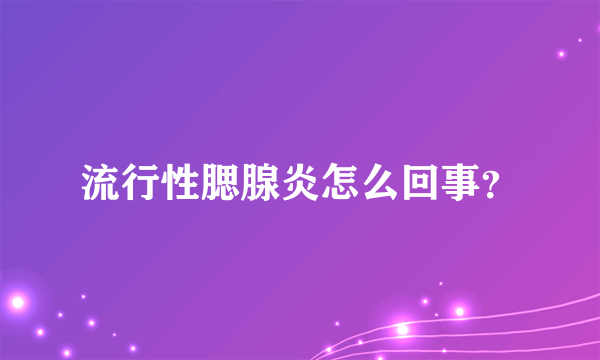 流行性腮腺炎怎么回事?